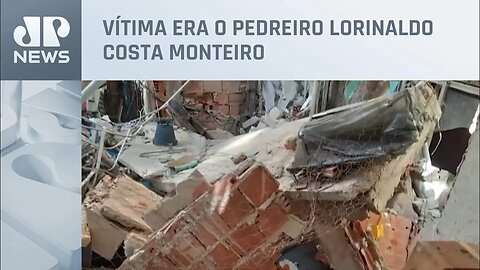 JP NEWS

VÍTIMA ERA O PEDREIRO LORINALDO COSTA MONTEIRO